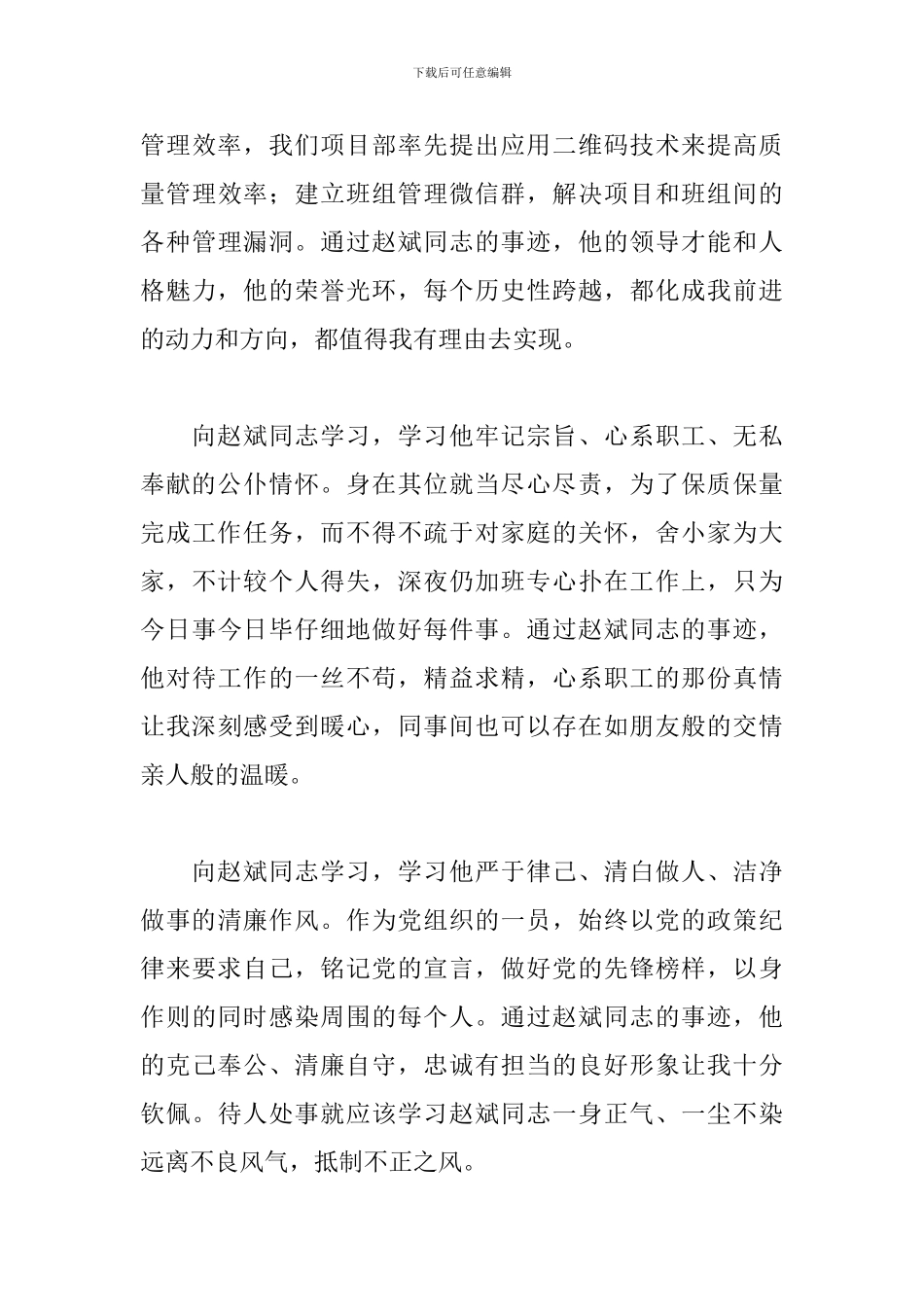 下载后可任意编辑

管理效率，我们项目部率先提出应用二维码技术来提高质量管理效率；建立班组管理微信群，解决项目和班组间的各种管理漏洞。通过赵斌同志的事迹，他的领导才能和人格魅力，他的荣誉光环，每个历史性跨越，都化成我前进的动力和方向，都值得我有理由去实现。

向赵斌同志学习，学习他牢记宗旨、心系职工、无私奉献的公仆情怀。身在其位就当尽心尽责，为了保质保量完成工作任务，而不得不疏于对家庭的关怀，舍小家为大家，不计较个人得失，深夜仍加班专心扑在工作上，只为今日事今日毕仔细地做好每件事。通过赵斌同志的事迹，他对待工作的一丝不苟，精益求精，心系职工的那份真情让我深刻感受到暖心，同事间也可以存在如朋友般的交情亲人般的温暖。

向赵斌同志学习，学习他严于律己、清白做人、洁净做事的清廉作风。作为党组织的一员，始终以党的政策纪律来要求自己，铭记党的宣言，做好党的先锋榜样，以身作则的同时感染周围的每个人。通过赵斌同志的事迹，他的克己奉公、清廉自守，忠诚有担当的良好形象让我十分钦佩。待人处事就应该学习赵斌同志一身正气、一尘不染远离不良风气，抵制不正之风。